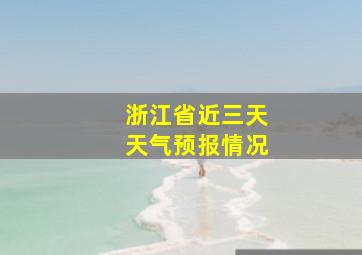 浙江省近三天
天气预报情况